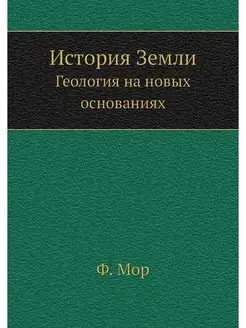 История Земли
Геология на новых основаниях

Ф. Мор